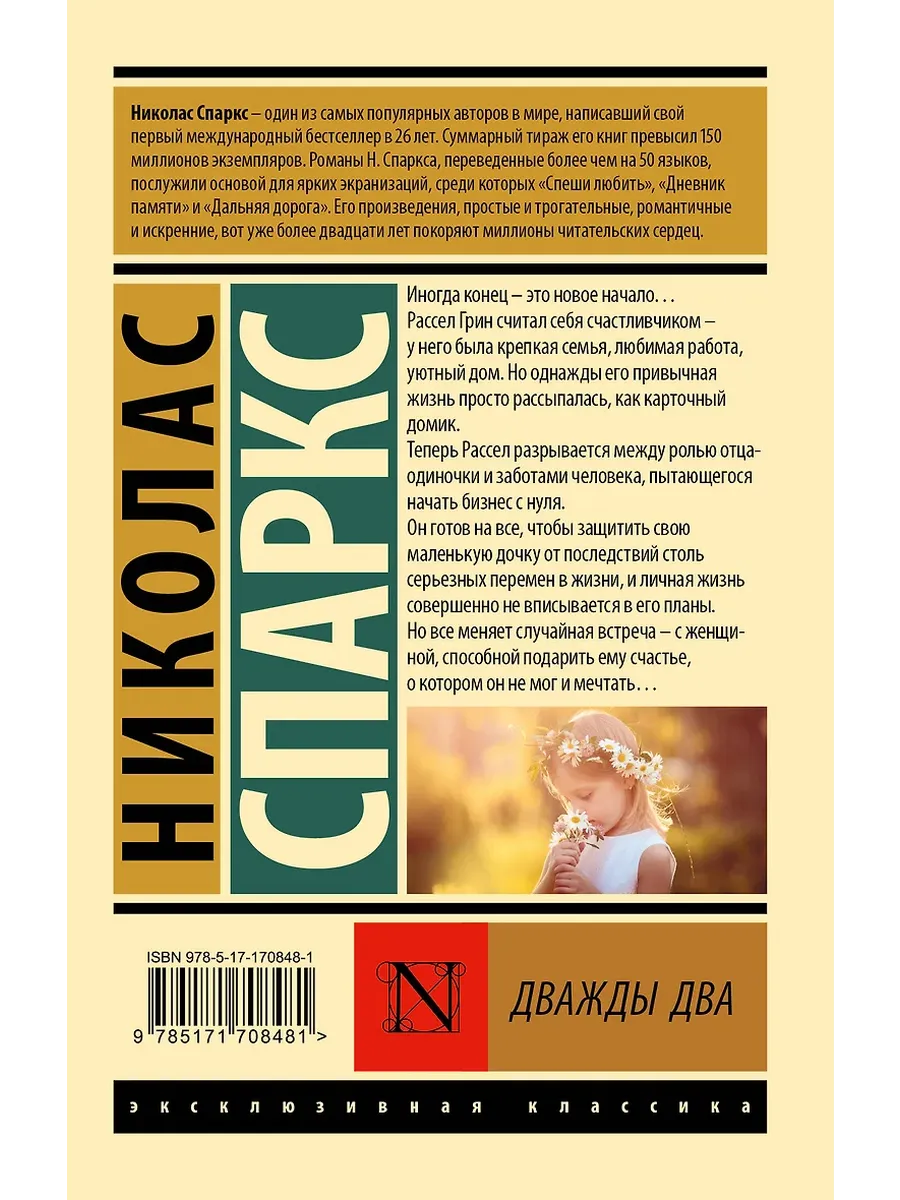 Николас Спаркс – один из самых популярных авторов в мире, написавший свой первый международный бестселлер в 26 лет. Суммарный тираж его книг превысил 150 миллионов экземпляров. Романы Н. Спаркса, переведенные более чем на 50 языков, послужили основой для ярких экранизаций, среди которых «Спеши любить», «Дневник памяти» и «Дальняя дорога». Его произведения, простые и трогательные, романтичные и искренние, вот уже более двадцати лет покоряют миллионы читательских сердец.

НИКОЛАС

СПАРКС

Иногда конец – это новое начало. . .
Рассел Грин считал себя счастливчиком – у него была крепкая семья, любимая работа, уютный дом. Но однажды его привычная жизнь просто рассыпалась, как карточный домик.
Теперь Рассел разрывается между ролью отца-одиночки и заботами человека, пытающегося начать бизнес с нуля.
Он готов на все, чтобы защитить свою маленькую дочку от последствий столь серьезных перемен в жизни, и личная жизнь совершенно не вписывается в его планы.
Но все меняет случайная встреча – с женщиной, способной подарить ему счастье, о котором он не мог и мечтать. . .

ISBN 978-5-17-170848-1

9 785171 708481 >

N

ДВАЖДЫ ДВА

ЭКСКЛЮЗИВНАЯ КЛАССИКА